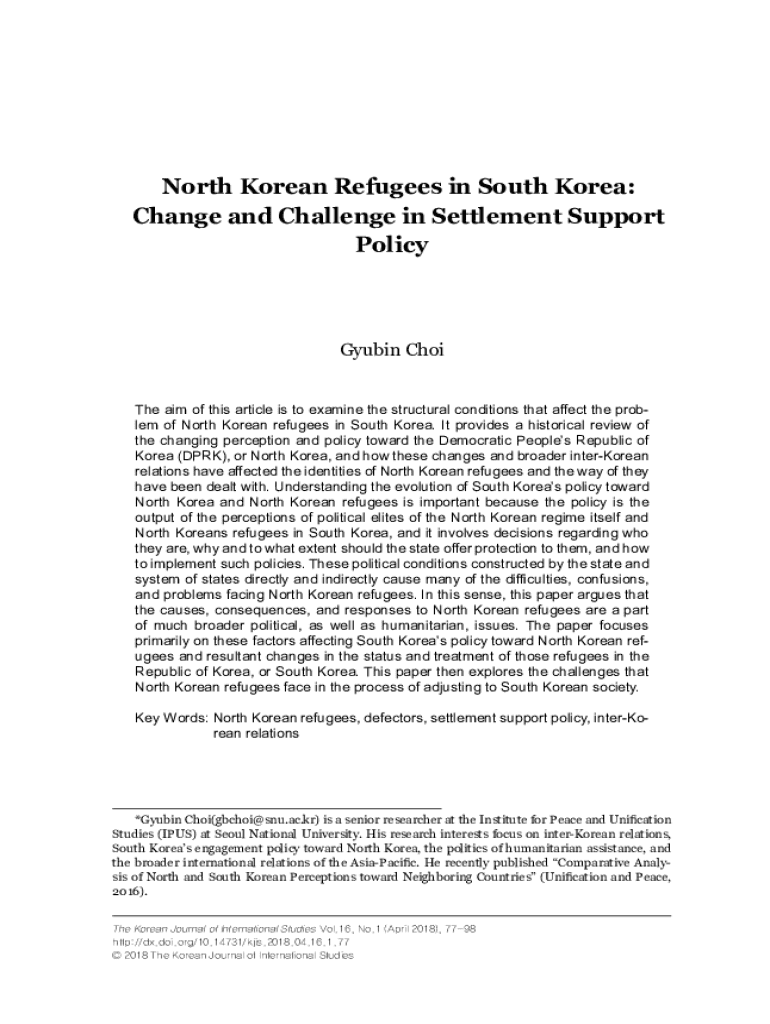 North Korean Refugees in South Korea: Change and Challenge in Settlement Support Policy

Gyubin Choi

The aim of this article is to examine the structural conditions that affect the problem of North Korean refugees in South Korea. It provides a historical review of the changing perception and policy toward the Democratic People's Republic of Korea (DPRK), or North Korea, and how these changes and broader inter-Korean relations have affected the identities of North Korean refugees and the way of they have been dealt with. Understanding the evolution of South Korea's policy toward North Korea and North Korean refugees is important because the policy is the output of the perceptions of political elites of the North Korean regime itself and North Koreans refugees in South Korea, and it involves decisions regarding who they are, why and to what extent should the state offer protection to them, and how to implement such policies. These political conditions constructed by the state and system of states directly and indirectly cause many of the difficulties, confusions, and problems facing North Korean refugees. In this sense, this paper argues that the causes, consequences, and responses to North Korean refugees are a part of much broader political, as well as humanitarian, issues. The paper focuses primarily on these factors affecting South Korea's policy toward North Korean refugees and resultant changes in the status and treatment of those refugees in the Republic of Korea, or South Korea. This paper then explores the challenges that North Korean refugees face in the process of adjusting to South Korean society.

Key Words: North Korean refugees, defectors, settlement support policy, inter-Korean relations

*Gyubin Choi(gbchoi@snu.ac.kr) is a senior researcher at the Institute for Peace and Unification Studies (IPUS) at Seoul National University. His research interests focus on inter-Korean relations, South Korea's engagement policy toward North Korea, the politics of humanitarian assistance, and the broader international relations of the Asia-Pacific. He recently published "Comparative Analysis of North and South Korean Perceptions toward Neighboring Countries" (Unification and Peace, 2016).

The Korean Journal of International Studies Vol.16, No.1 (April 2018), 77-98
http://dx.doi.org/10.14731/kjis.2018.04.16.1.77
© 2018 The Korean Journal of International Studies